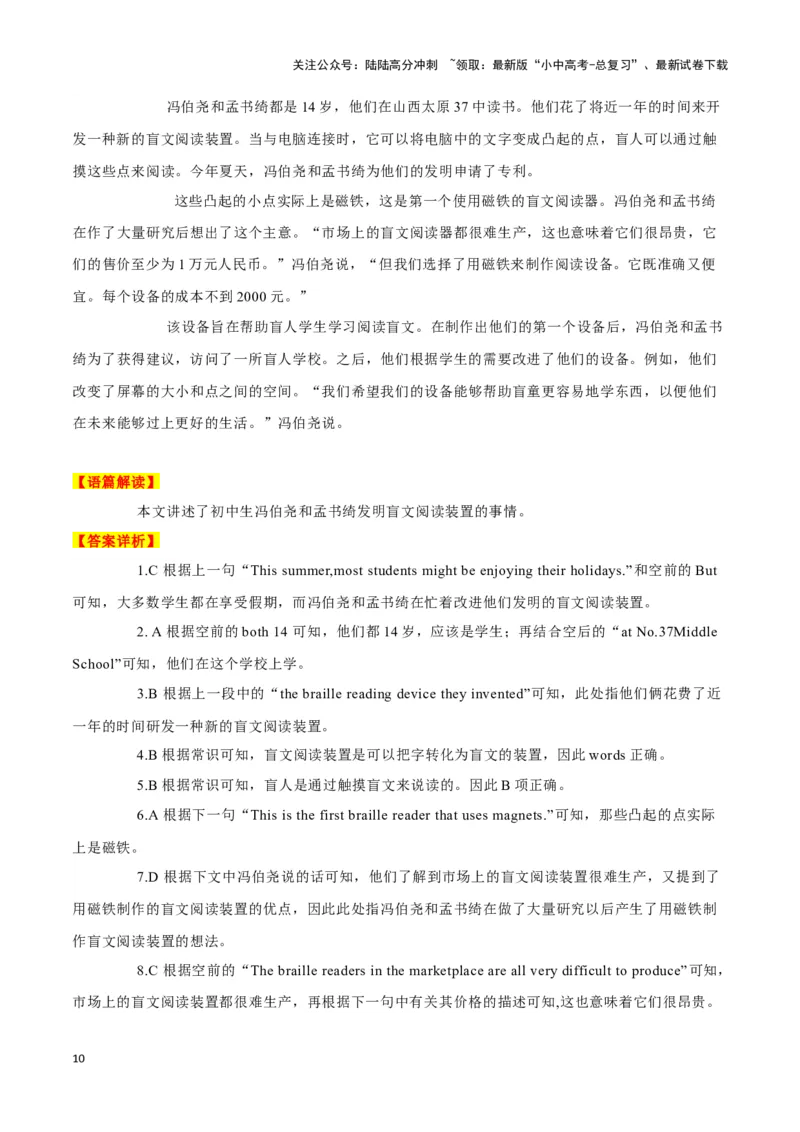 关注公众号：陆陆高分冲刺 ~领取：最新版“小中高考-总复习”、最新试卷下载

冯伯尧和孟书绮都是 14 岁，他们在山西太原 37 中读书。他们花了将近一年的时间来开发一种新的盲文阅读装置。当与电脑连接时，它可以将电脑中的文字变成凸起的点，盲人可以通过触摸这些点来阅读。今年夏天，冯伯尧和孟书绮为他们的发明申请了专利。

这些凸起的小点实际上是磁铁，这是第一个使用磁铁的盲文阅读器。冯伯尧和孟书绮在作了大量研究后想出了这个主意。“市场上的盲文阅读器都很难生产，这也意味着它们很昂贵，它们的售价至少为 1 万元人民币。”冯伯尧说，“但我们选择了用磁铁来制作阅读设备。它既准确又便宜。每个设备的成本不到 2000 元。”

该设备旨在帮助盲人学生学习阅读盲文。在制作出他们的第一个设备后，冯伯尧和孟书绮为了获得建议，访问了一所盲人学校。之后，他们根据学生的需要改进了他们的设备。例如，他们改变了屏幕的大小和点之间的空间。“我们希望我们的设备能够帮助盲童更容易地学东西，以便他们在未来能够过上更好的生活。”冯伯尧说。

【语篇解读】
本文讲述了初中生冯伯尧和孟书绮发明盲文阅读装置的事情。

【答案详析】
1.C 根据上一句“This summer,most students might be enjoying their holidays.”和空前的 But 可知，大多数学生都在享受假期，而冯伯尧和孟书绮在忙着改进他们发明的盲文阅读装置。

2. A 根据空前的 both 14 可知，他们都 14 岁，应该是学生；再结合空后的“at No.37Middle School”可知，他们在这个学校上学。

3.B 根据上一段中的“the braille reading device they invented”可知，此处指他们俩花费了近一年的时间研发一种新的盲文阅读装置。

4.B 根据常识可知，盲文阅读装置是可以把字转化为盲文的装置，因此 words 正确。

5.B 根据常识可知，盲人是通过触摸盲文来说读的。因此 B 项正确。

6.A 根据下一句“This is the first braille reader that uses magnets.”可知，那些凸起的点实际上是磁铁。

7.D 根据下文中冯伯尧说的话可知，他们了解到市场上的盲文阅读装置很难生产，又提到了用磁铁制作的盲文阅读装置的优点，因此此处指冯伯尧和孟书绮在做了大量研究以后产生了用磁铁制作盲文阅读装置的想法。

8.C 根据空前的“The braille readers in the marketplace are all very difficult to produce”可知，市场上的盲文阅读装置都很难生产，再根据下一句中有关其价格的描述可知,这也意味着它们很昂贵。

10